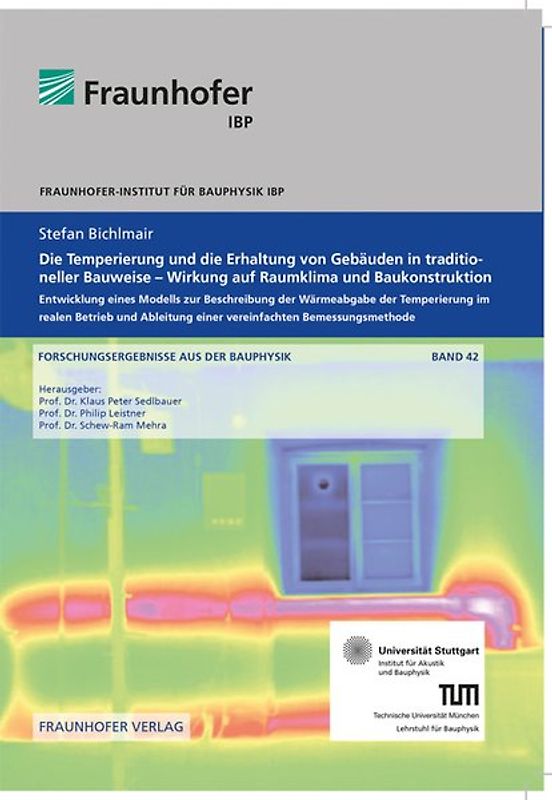 Fraunhofer
IBP

FRAUNHOFER-INSTITUT FÜR BAUPHYSIK IBP

Stefan Bichlmair

Die Temperierung und die Erhaltung von Gebäuden in traditioneller Bauweise – Wirkung auf Raumklima und Baukonstruktion

Entwicklung eines Modells zur Beschreibung der Wärmeabgabe der Temperierung im realen Betrieb und Ableitung einer vereinfachten Bemessungsmethode

FORSCHUNGSERGEBNISSE AUS DER BAUPHYSIK BAND 42

Herausgeber:
Prof. Dr. Klaus Peter Sedlbauer
Prof. Dr. Philip Leistner
Prof. Dr. Schew-Ram Mehra

Universität Stuttgart
Institut für Akustik und Bauphysik

TUM
Technische Universität München
Lehrstuhl für Bauphysik

FRAUNHOFER VERLAG